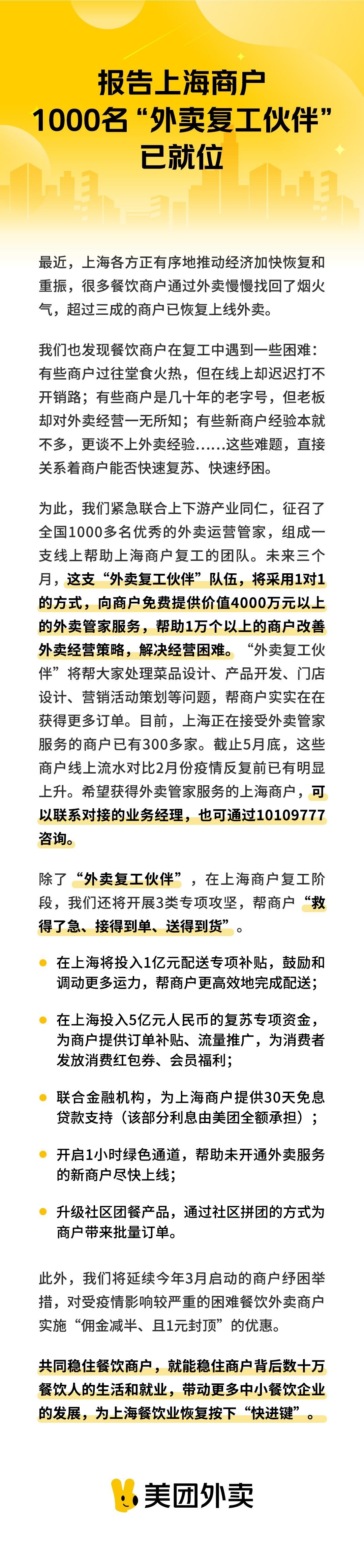 报告上海商户
1000名“外卖复工伙伴”
已就位

最近，上海各方正有序地推动经济加快恢复和重振，很多餐饮商户通过外卖慢慢找回了烟火气，超过三成的商户已恢复上线外卖。

我们也发现餐饮商户在复工中遇到一些困难：有些商户过往堂食火热，但在线上却迟迟打不开销路；有些商户是几十年的老字号，但老板却对外卖经营一无所知；有些新商户经验本就不多，更谈不上外卖经验……这些难题，直接关系着商户能否快速复苏、快速纾困。

为此，我们紧急联合上下游产业同仁，征召了全国1000多名优秀的外卖运营管家，组成一支线上帮助上海商户复工的团队。未来三个月，这支“外卖复工伙伴”队伍，将采用1对1的方式，向商户免费提供价值4000万元以上的外卖管家服务，帮助1万个以上的商户改善外卖经营策略，解决经营困难。“外卖复工伙伴”将帮大家处理菜品设计、产品开发、门店设计、营销活动策划等问题，帮商户实实在在获得更多订单。目前，上海正在接受外卖管家服务的商户已有300多家。截止5月底，这些商户线上流水对比2月份疫情反复前已有明显上升。希望获得外卖管家服务的上海商户，可以联系对接的业务经理，也可通过10109777咨询。

除了“外卖复工伙伴”，在上海商户复工阶段，我们还将开展3类专项攻坚，帮商户“救得了急、接得到单、送得到货”。

• 在上海将投入1亿元配送专项补贴，鼓励和调动更多运力，帮商户更高效地完成配送；

• 在上海投入5亿元人民币的复苏专项资金，为商户提供订单补贴、流量推广，为消费者发放消费红包券、会员福利；

• 联合金融机构，为上海商户提供30天免息贷款支持（该部分利息由美团全额承担）；

• 开启1小时绿色通道，帮助未开通外卖服务的新商户尽快上线；

• 升级社区团餐产品，通过社区拼团的方式为商户带来批量订单。

此外，我们将延续今年3月启动的商户纾困举措，对受疫情影响较严重的困难餐饮外卖商户实施“佣金减半、且1元封顶”的优惠。

共同稳住餐饮商户，就能稳住商户背后数十万餐饮人的生活和就业，带动更多中小餐饮企业的发展，为上海餐饮业恢复按下“快进键”。

美团外卖